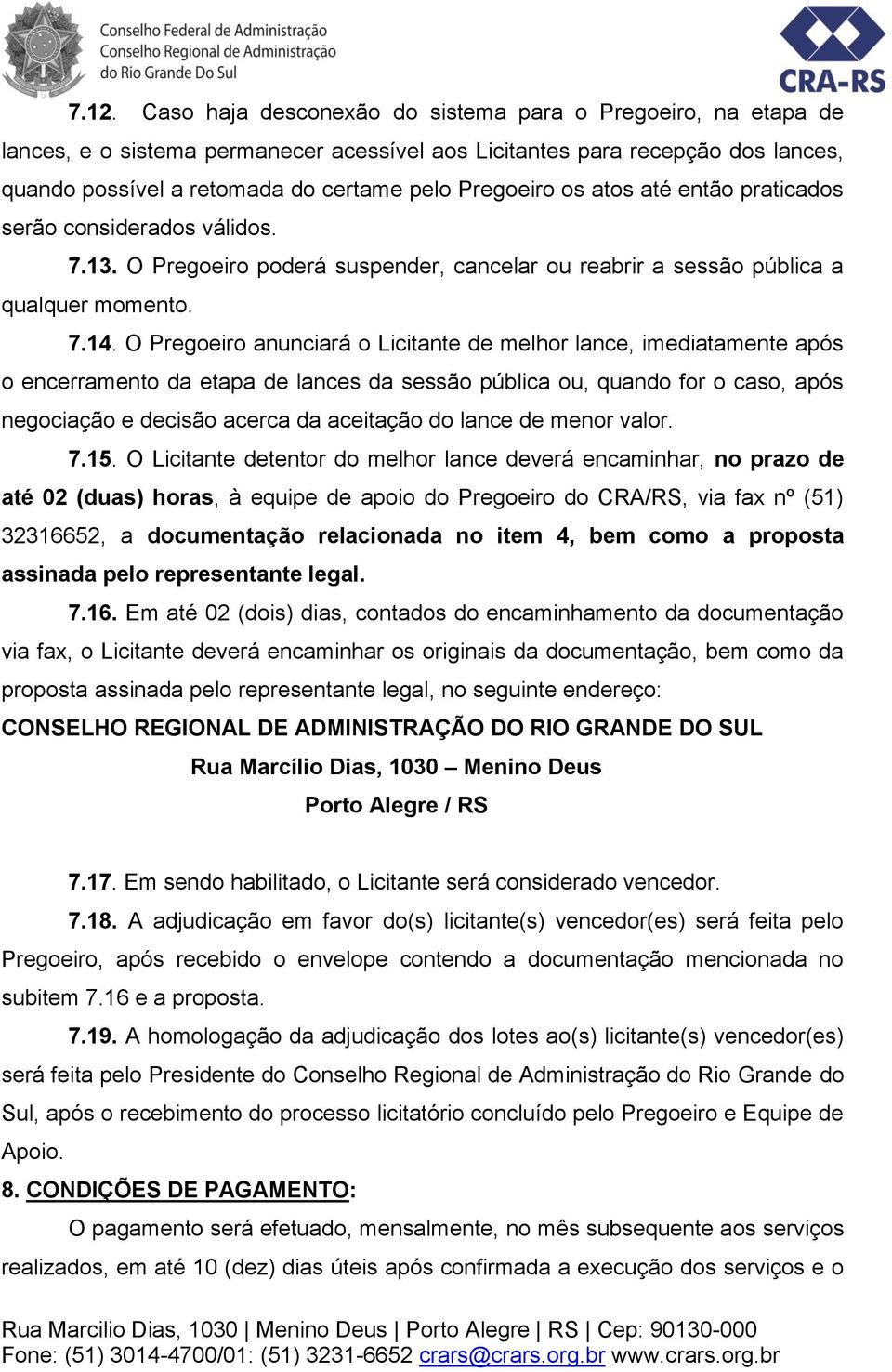 Conselho Federal de Administração
Conselho Regional de Administração
do Rio Grande Do Sul

CRA-RS

7.12. Caso haja desconexão do sistema para o Pregoeiro, na etapa de lances, e o sistema permanecer acessível aos Licitantes para recepção dos lances, quando possível a retomada do certame pelo Pregoeiro os atos até então praticados serão considerados válidos.

7.13. O Pregoeiro poderá suspender, cancelar ou reabrir a sessão pública a qualquer momento.

7.14. O Pregoeiro anunciará o Licitante de melhor lance, imediatamente após o encerramento da etapa de lances da sessão pública ou, quando for o caso, após negociação e decisão acerca da aceitação do lance de menor valor.

7.15. O Licitante detentor do melhor lance deverá encaminhar, no prazo de até 02 (duas) horas, à equipe de apoio do Pregoeiro do CRA/RS, via fax nº (51) 32316652, a documentação relacionada no item 4, bem como a proposta assinada pelo representante legal.

7.16. Em até 02 (dois) dias, contados do encaminhamento da documentação via fax, o Licitante deverá encaminhar os originais da documentação, bem como da proposta assinada pelo representante legal, no seguinte endereço:

CONSELHO REGIONAL DE ADMINISTRAÇÃO DO RIO GRANDE DO SUL
Rua Marcílio Dias, 1030 – Menino Deus
Porto Alegre / RS

7.17. Em sendo habilitado, o Licitante será considerado vencedor.

7.18. A adjudicação em favor do(s) licitante(s) vencedor(es) será feita pelo Pregoeiro, após recebido o envelope contendo a documentação mencionada no subitem 7.16 e a proposta.

7.19. A homologação da adjudicação dos lotes ao(s) licitante(s) vencedor(es) será feita pelo Presidente do Conselho Regional de Administração do Rio Grande do Sul, após o recebimento do processo licitatório concluído pelo Pregoeiro e Equipe de Apoio.

8. CONDIÇÕES DE PAGAMENTO:

O pagamento será efetuado, mensalmente, no mês subsequente aos serviços realizados, em até 10 (dez) dias úteis após confirmada a execução dos serviços e o

Rua Marcilio Dias, 1030 | Menino Deus | Porto Alegre | RS | Cep: 90130-000
Fone: (51) 3014-4700/01: (51) 3231-6652 crars@crars.org.br www.crars.org.br